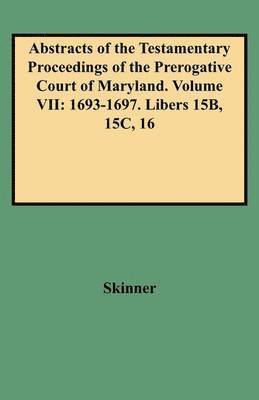 Abstracts of the Testamentary Proceedings of the Prerogative Court of Maryland. Volume VII: 1693-1697. Libers 15B, 15C, 16

Skinner